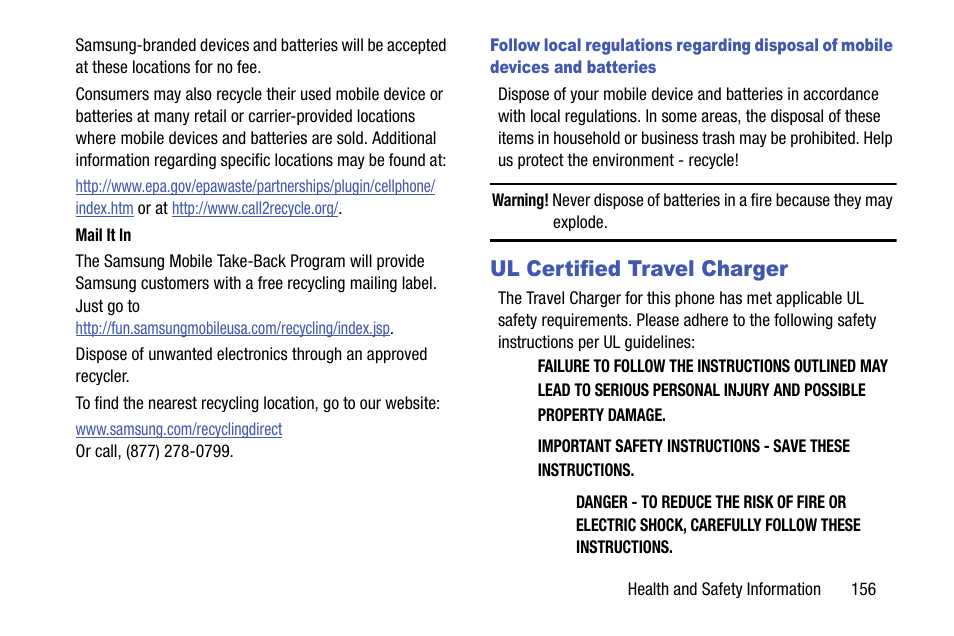 Samsung-branded devices and batteries will be accepted at these locations for no fee.

Consumers may also recycle their used mobile device or batteries at many retail or carrier-provided locations where mobile devices and batteries are sold. Additional information regarding specific locations may be found at:

http://www.epa.gov/epawaste/partnerships/plugin/cellphone/index.htm or at http://www.call2recycle.org/.

Mail It In

The Samsung Mobile Take-Back Program will provide Samsung customers with a free recycling mailing label. Just go to http://fun.samsungmobileusa.com/recycling/index.jsp.

Dispose of unwanted electronics through an approved recycler.

To find the nearest recycling location, go to our website:

www.samsung.com/recyclingdirect
Or call, (877) 278-0799.

Follow local regulations regarding disposal of mobile devices and batteries

Dispose of your mobile device and batteries in accordance with local regulations. In some areas, the disposal of these items in household or business trash may be prohibited. Help us protect the environment - recycle!

Warning! Never dispose of batteries in a fire because they may explode.

UL Certified Travel Charger

The Travel Charger for this phone has met applicable UL safety requirements. Please adhere to the following safety instructions per UL guidelines:

FAILURE TO FOLLOW THE INSTRUCTIONS OUTLINED MAY LEAD TO SERIOUS PERSONAL INJURY AND POSSIBLE PROPERTY DAMAGE.

IMPORTANT SAFETY INSTRUCTIONS - SAVE THESE INSTRUCTIONS.

DANGER - TO REDUCE THE RISK OF FIRE OR ELECTRIC SHOCK, CAREFULLY FOLLOW THESE INSTRUCTIONS.

Health and Safety Information 156